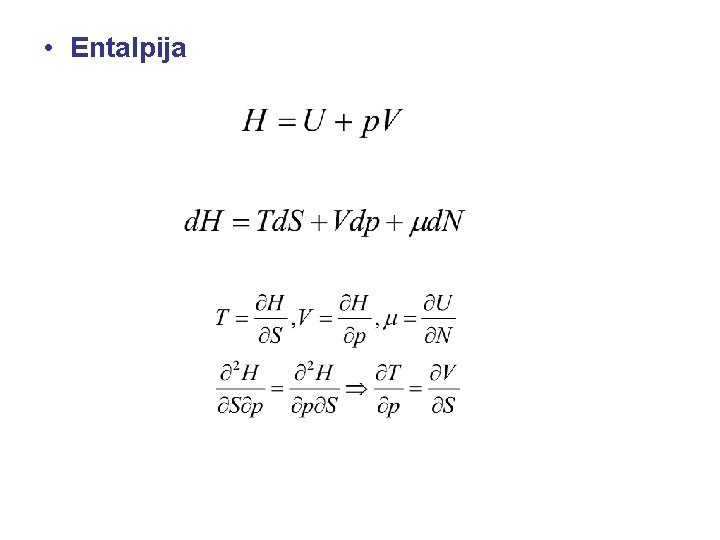 • Entalpija

$H = U + pV$

$dH = TdS + Vdp + \mu dN$

$T = \frac{\partial H}{\partial S}, V = \frac{\partial H}{\partial p}, \mu = \frac{\partial U}{\partial N}$

$\frac{\partial^2 H}{\partial S \partial p} = \frac{\partial^2 H}{\partial p \partial S} \Rightarrow \frac{\partial T}{\partial p} = \frac{\partial V}{\partial S}$